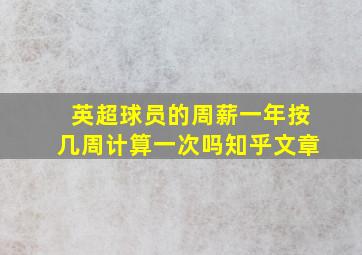 英超球员的周薪一年按几周计算一次吗知乎文章